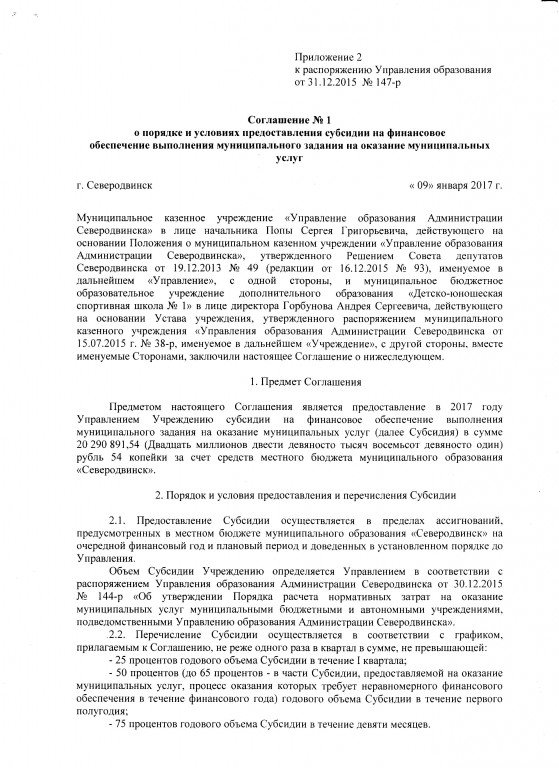 Приложение 2
к распоряжению Управления образования
от 31.12.2015 № 147-р

Соглашение № 1
о порядке и условиях предоставления субсидии на финансовое обеспечение выполнения муниципального задания на оказание муниципальных услуг

г. Северодвинск « 09» января 2017 г.

Муниципальное казенное учреждение «Управление образования Администрации Северодвинска» в лице начальника Попы Сергея Григорьевича, действующего на основании Положения о муниципальном казенном учреждении «Управление образования Администрации Северодвинска», утвержденного Решением Совета депутатов Северодвинска от 19.12.2013 № 49 (редакции от 16.12.2015 № 93), именуемое в дальнейшем «Управление», с одной стороны, и муниципальное бюджетное образовательное учреждение дополнительного образования «Детско-юношеская спортивная школа № 1» в лице директора Горбунова Андрея Сергеевича, действующего на основании Устава учреждения, утвержденного распоряжением муниципального казенного учреждения «Управления образования Администрации Северодвинска от 15.07.2015 г. № 38-р, именуемое в дальнейшем «Учреждение», с другой стороны, вместе именуемые Сторонами, заключили настоящее Соглашение о нижеследующем.

1. Предмет Соглашения

Предметом настоящего Соглашения является предоставление в 2017 году Управлением Учреждению субсидии на финансовое обеспечение выполнения муниципального задания на оказание муниципальных услуг (далее Субсидия) в сумме 20 290 891,54 (Двадцать миллионов двести девяносто тысяч восемьсот девяносто один) рубль 54 копейки за счет средств местного бюджета муниципального образования «Северодвинск».

2. Порядок и условия предоставления и перечисления Субсидии

2.1. Предоставление Субсидии осуществляется в пределах ассигнований, предусмотренных в местном бюджете муниципального образования «Северодвинск» на очередной финансовый год и плановый период и доведенных в установленном порядке до Управления.

Объем Субсидии Учреждению определяется Управлением в соответствии с распоряжением Управления образования Администрации Северодвинска от 30.12.2015 № 144-р «Об утверждении Порядка расчета нормативных затрат на оказание муниципальных услуг муниципальными бюджетными и автономными учреждениями, подведомственными Управлению образования Администрации Северодвинска».

2.2. Перечисление Субсидии осуществляется в соответствии с графиком, прилагаемым к Соглашению, не реже одного раза в квартал в сумме, не превышающей:

- 25 процентов годового объема Субсидии в течение I квартала;

- 50 процентов (до 65 процентов - в части Субсидии, предоставляемой на оказание муниципальных услуг, процесс оказания которых требует неравномерного финансового обеспечения в течение финансового года) годового объема Субсидии в течение первого полугодия;

- 75 процентов годового объема Субсидии в течение девяти месяцев.